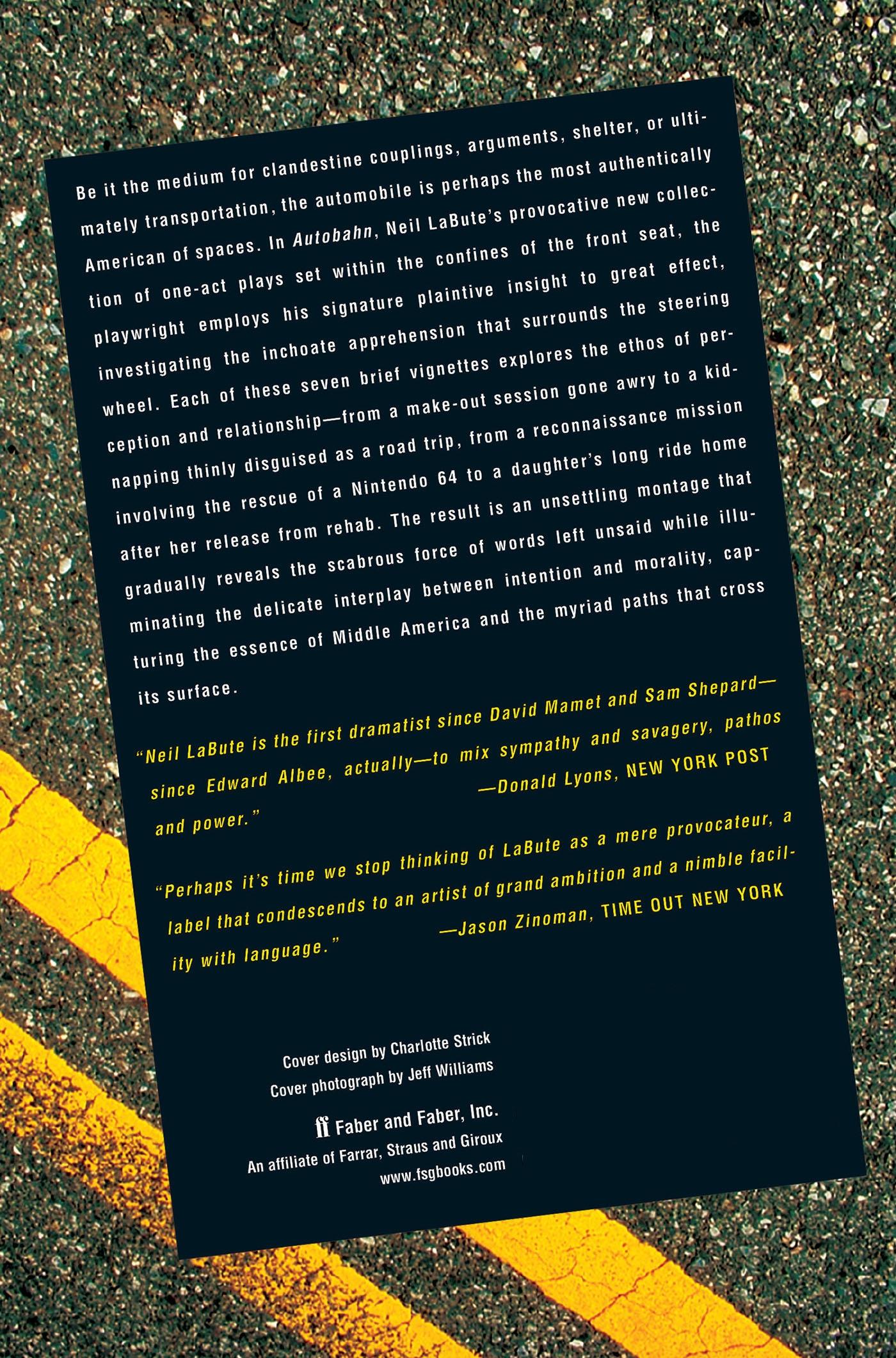 Be it the medium for clandestine couplings, arguments, shelter, or ultimately transportation, the automobile is perhaps the most authentically American of spaces. In Autobahn, Neil LaBute's provocative new collection of one-act plays set within the confines of the front seat, the playwright employs his signature plaintive insight to great effect, investigating the inchoate apprehension that surrounds the steering wheel. Each of these seven brief vignettes explores the ethos of perception and relationship—from a make-out session gone awry to a kidnapping thinly disguised as a road trip, from a reconnaissance mission involving the rescue of a Nintendo 64 to a daughter's long ride home after her release from rehab. The result is an unsettling montage that gradually reveals the scabrous force of words left unsaid while illuminating the delicate interplay between intention and morality, capturing the essence of Middle America and the myriad paths that cross its surface.

"Neil LaBute is the first dramatist since David Mamet and Sam Shepard—since Edward Albee, actually—to mix sympathy and savagery, pathos and power."
—Donald Lyons, NEW YORK POST

"Perhaps it's time we stop thinking of LaBute as a mere provocateur, a label that condescends to an artist of grand ambition and a nimble facility with language."
—Jason Zinoman, TIME OUT NEW YORK

Cover design by Charlotte Strick
Cover photograph by Jeff Williams

ff Faber and Faber, Inc.
An affiliate of Farrar, Straus and Giroux
www.fsgbooks.com